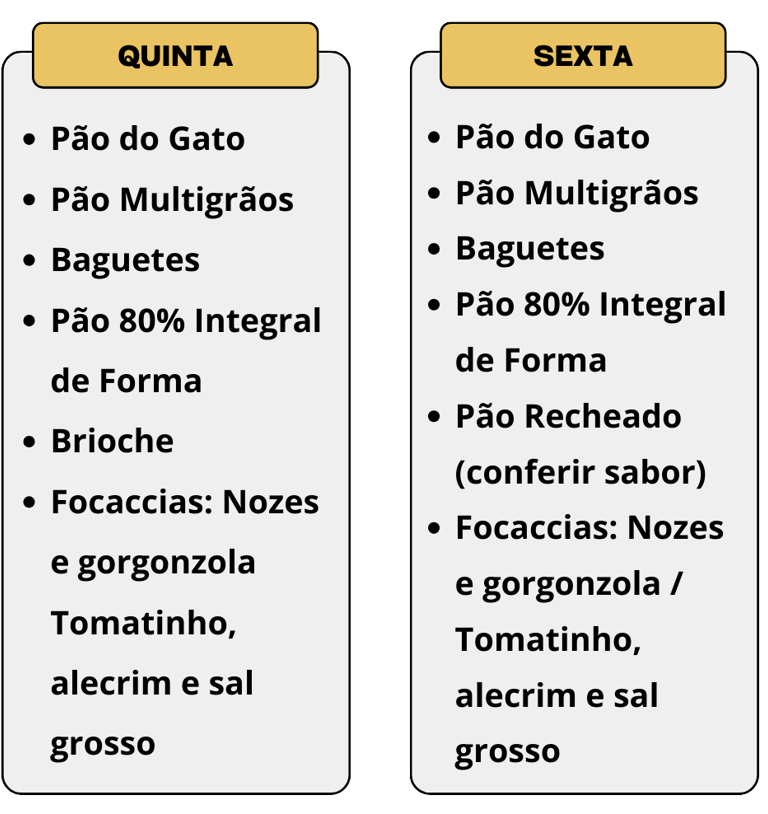 QUINTA

- Pão do Gato
- Pão Multigrãos
- Baguetes
- Pão 80% Integral de Forma
- Brioche
- Focaccias: Nozes e gorgonzola Tomatinho, alecrim e sal grosso

SEXTA

- Pão do Gato
- Pão Multigrãos
- Baguetes
- Pão 80% Integral de Forma
- Pão Recheado (conferir sabor)
- Focaccias: Nozes e gorgonzola / Tomatinho, alecrim e sal grosso